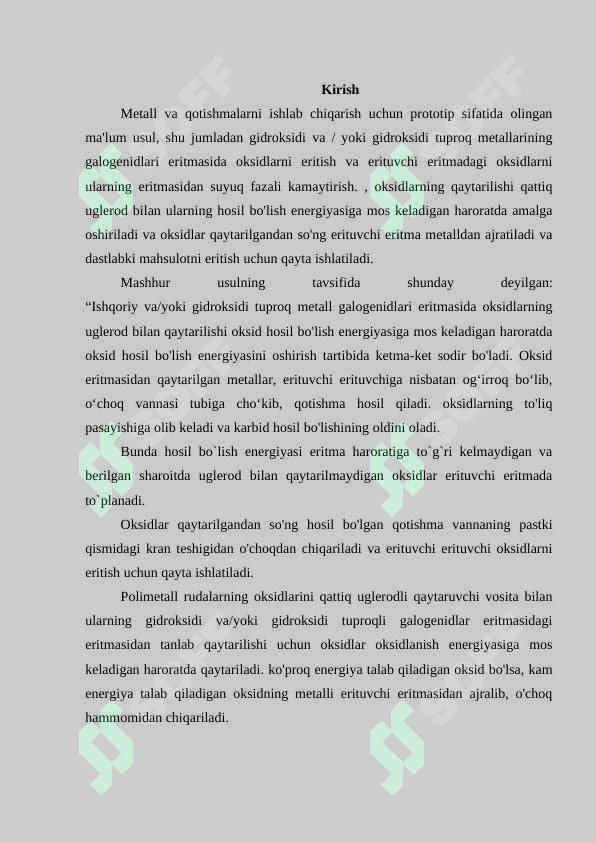 Kirish

Metall va qotishmalarni ishlab chiqarish uchun prototip sifatida olingan ma'lum usul, shu jumladan gidroksidi va / yoki gidroksidi tuproq metallarining galogenidlari eritmasida oksidlarni eritish va erituvchi eritmadagi oksidlarni ularning eritmasidan suyuq fazali kamaytirish. , oksidlarning qaytarilishi qattiq uglerod bilan ularning hosil bo'lish energiyasiga mos keladigan haroratda amalga oshiriladi va oksidlar qaytarilgandan so'ng erituvchi eritma metalldan ajratiladi va dastlabki mahsulotni eritish uchun qayta ishlatiladi.

Mashhur usulning tavsifida shunday deyilgan: "Ishqoriy va/yoki gidroksidi tuproq metall galogenidlari eritmasida oksidlarning uglerod bilan qaytarilishi oksid hosil bo'lish energiyasiga mos keladigan haroratda oksid hosil bo'lish energiyasini oshirish tartibida ketma-ket sodir bo'ladi. Oksid eritmasidan qaytarilgan metallar, erituvchi erituvchiga nisbatan og'irroq bo'lib, o'choq vannasi tubiga cho'kib, qotishma hosil qiladi. oksidlarning to'liq pasayishiga olib keladi va karbid hosil bo'lishining oldini oladi.

Bunda hosil bo`lish energiyasi eritma haroratiga to`g`ri kelmaydigan va berilgan sharoitda uglerod bilan qaytarilmaydigan oksidlar erituvchi eritmada to`planadi.

Oksidlar qaytarilgandan so'ng hosil bo'lgan qotishma vannaning pastki qismidagi kran teshigidan o'choqdan chiqariladi va erituvchi erituvchi oksidlarni eritish uchun qayta ishlatiladi.

Polimetall rudalarning oksidlarini qattiq uglerodli qaytaruvchi vosita bilan ularning gidroksidi va/yoki gidroksidi tuproqli galogenidlar eritmasidagi eritmasidan tanlab qaytarilishi uchun oksidlar oksidlanish energiyasiga mos keladigan haroratda qaytariladi. ko'proq energiya talab qiladigan oksid bo'lsa, kam energiya talab qiladigan oksidning metalli erituvchi eritmasidan ajralib, o'choq hammomidan chiqariladi.